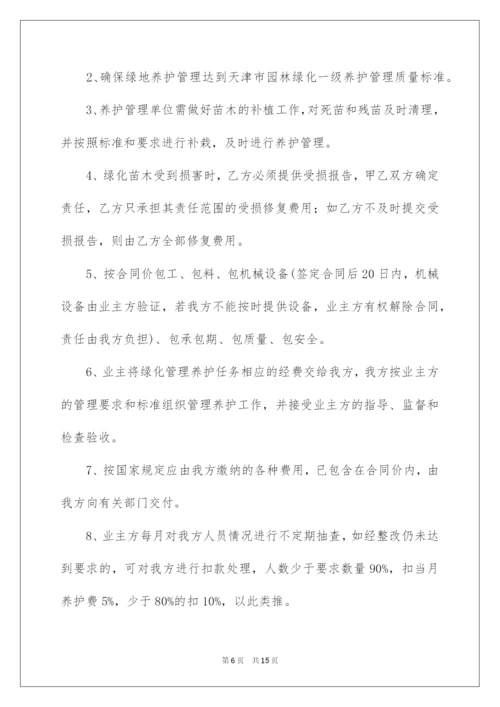 2、确保绿地养护管理达到天津市园林绿化一级养护管理质量标准。

3、养护管理单位需做好苗木的补植工作，对死苗和残苗及时清理，并按照标准和要求进行补栽，及时进行养护管理。

4、绿化苗木受到损害时，乙方必须提供受损报告，甲乙双方确定责任，乙方只承担其责任范围的受损修复费用；如乙方不及时提交受损报告，则由乙方全部修复费用。

5、按合同价包工、包料、包机械设备(签定合同后20日内，机械设备由业主方验证，若我方不能按时提供设备，业主方有权解除合同，责任由我方负担)、包承包期、包质量、包安全。

6、业主将绿化管理养护任务相应的经费交给我方，我方按业主方的管理要求和标准组织管理养护工作，并接受业主方的指导、监督和检查验收。

7、按国家规定应由我方缴纳的各种费用，已包含在合同价内，由我方向有关部门交付。

8、业主方每月对我方人员情况进行不定期抽查，如经整改仍未达到要求的，可对我方进行扣款处理，人数少于要求数量90%，扣当月养护费5%，少于80%的扣10%，以此类推。

第6页 共15页